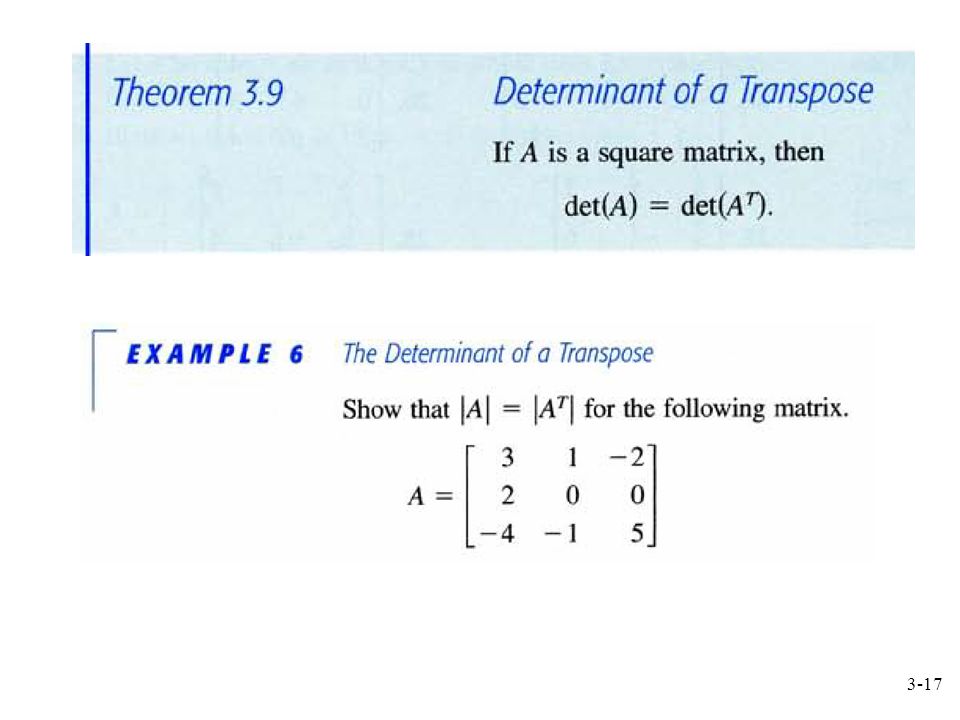 Theorem 3.9 Determinant of a Transpose

If $A$ is a square matrix, then

$\det(A) = \det(A^T)$.

EXAMPLE 6 The Determinant of a Transpose

Show that $|A| = |A^T|$ for the following matrix.

$A = \begin{bmatrix} 3 & 1 & -2 \\ 2 & 0 & 0 \\ -4 & -1 & 5 \end{bmatrix}$

3-17